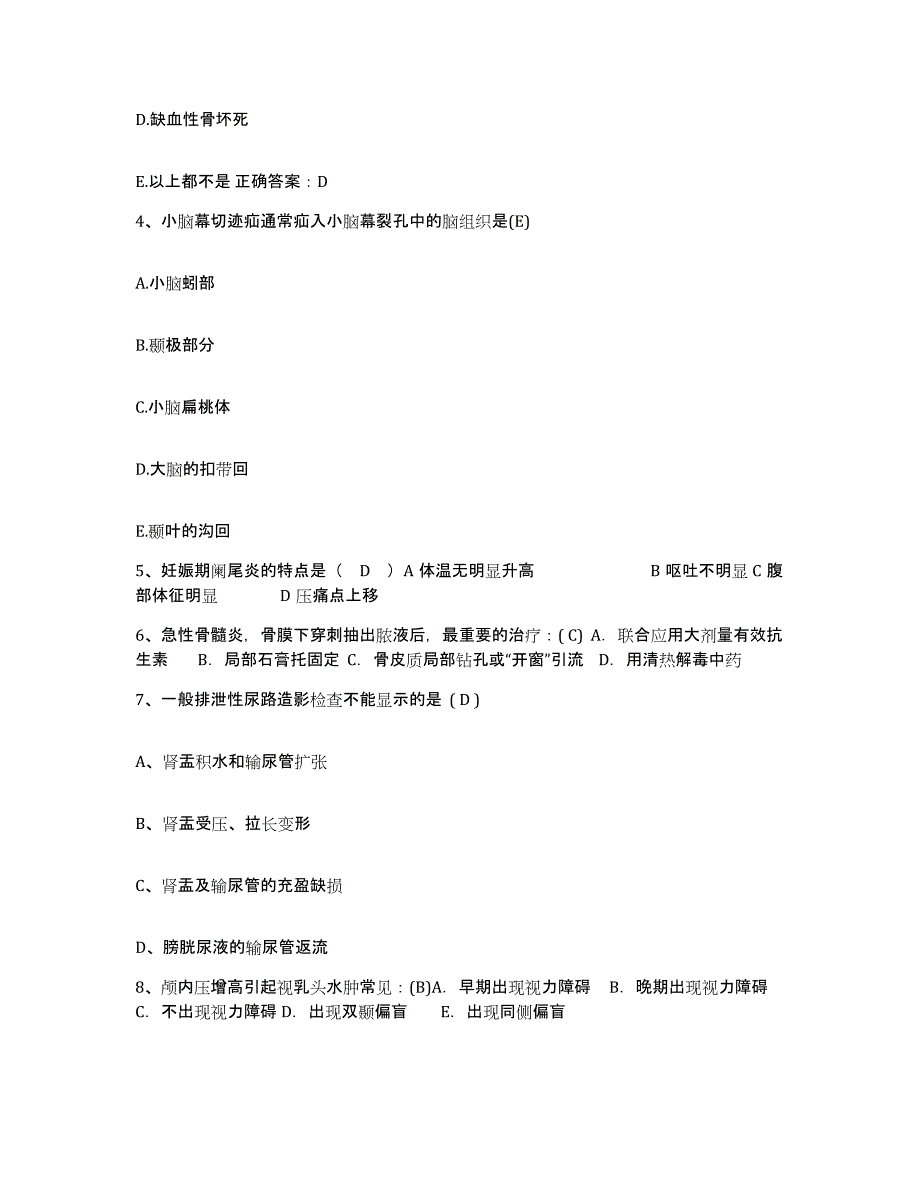 D.缺血性骨坏死

E.以上都不是 正确答案：D

4、小脑幕切迹疝通常疝入小脑幕裂孔中的脑组织是(E)

A.小脑蚓部

B.颞极部分

C.小脑扁桃体

D.大脑的扣带回

E.颞叶的沟回

5、妊娠期阑尾炎的特点是（ D ）A 体温无明显升高 B 呕吐不明显 C 腹部体征明显 D 压痛点上移

6、急性骨髓炎，骨膜下穿刺抽出脓液后，最重要的治疗：( C) A. 联合应用大剂量有效抗生素 B. 局部石膏托固定 C. 骨皮质局部钻孔或“开窗”引流 D. 用清热解毒中药

7、一般排泄性尿路造影检查不能显示的是（ D ）

A、肾盂积水和输尿管扩张

B、肾盂受压、拉长变形

C、肾盂及输尿管的充盈缺损

D、膀胱尿液的输尿管返流

8、颅内压增高引起视乳头水肿常见：(B)A. 早期出现视力障碍 B. 晚期出现视力障碍 C. 不出现视力障碍 D. 出现双颞偏盲 E. 出现同侧偏盲